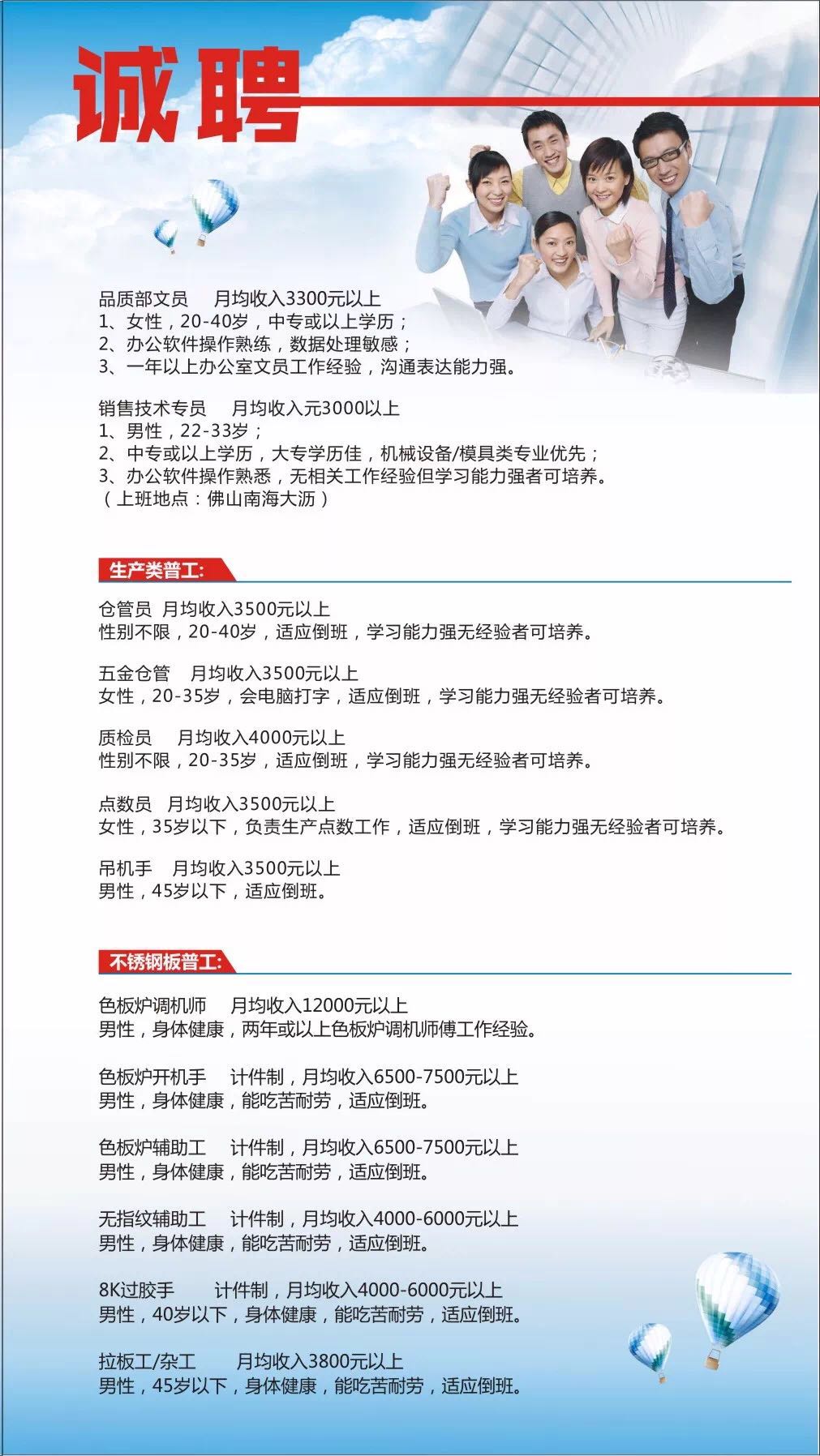 诚聘

品质部文员　月均收入3300元以上
1、女性，20-40岁，中专或以上学历；
2、办公软件操作熟练，数据处理敏感；
3、一年以上办公室文员工作经验，沟通表达能力强。

销售技术专员　月均收入元3000以上
1、男性，22-33岁；
2、中专或以上学历，大专学历佳，机械设备/模具类专业优先；
3、办公软件操作熟悉，无相关工作经验但学习能力强者可培养。
（上班地点：佛山南海大沥）

生产类普工:

仓管员　月均收入3500元以上
性别不限，20-40岁，适应倒班，学习能力强无经验者可培养。

五金仓管　月均收入3500元以上
女性，20-35岁，会电脑打字，适应倒班，学习能力强无经验者可培养。

质检员　月均收入4000元以上
性别不限，20-35岁，适应倒班，学习能力强无经验者可培养。

点数员　月均收入3500元以上
女性，35岁以下，负责生产点数工作，适应倒班，学习能力强无经验者可培养。

吊机手　月均收入3500元以上
男性，45岁以下，适应倒班。

不锈钢板普工:

色板炉调机师　月均收入12000元以上
男性，身体健康，两年或以上色板炉调机师傅工作经验。

色板炉开机手　计件制，月均收入6500-7500元以上
男性，身体健康，能吃苦耐劳，适应倒班。

色板炉辅助工　计件制，月均收入6500-7500元以上
男性，身体健康，能吃苦耐劳，适应倒班。

无指纹辅助工　计件制，月均收入4000-6000元以上
男性，身体健康，能吃苦耐劳，适应倒班。

8K过胶手　计件制，月均收入4000-6000元以上
男性，40岁以下，身体健康，能吃苦耐劳，适应倒班。

拉板工/杂工　月均收入3800元以上
男性，45岁以下，身体健康，能吃苦耐劳，适应倒班。